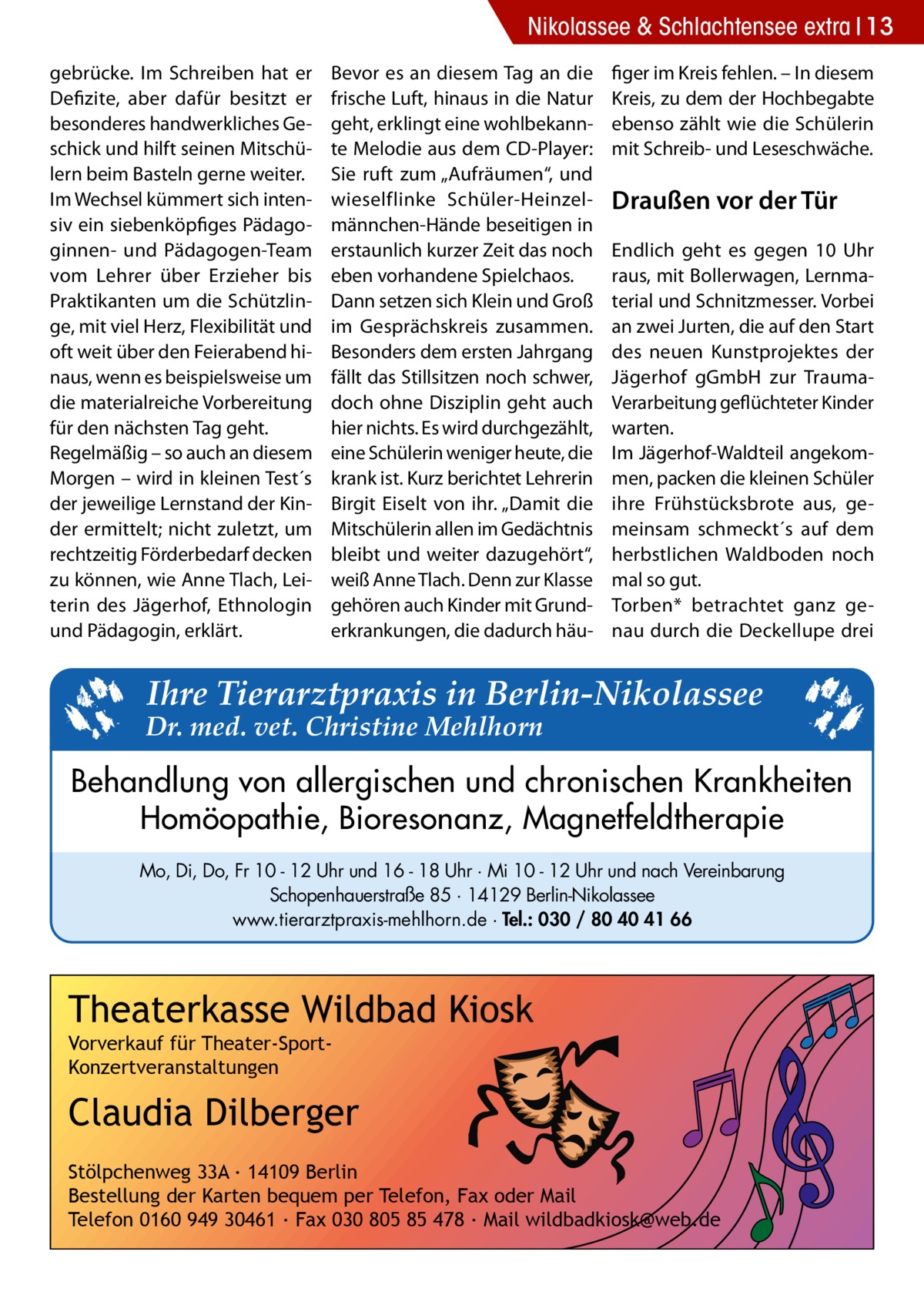 Nikolassee & Schlachtensee extra | 13

gebrücke. Im Schreiben hat er Defizite, aber dafür besitzt er besonderes handwerkliches Geschick und hilft seinen Mitschülern beim Basteln gerne weiter.
Im Wechsel kümmert sich intensiv ein siebenköpfiges Pädagoginnen- und Pädagogen-Team vom Lehrer über Erzieher bis Praktikanten um die Schützlinge, mit viel Herz, Flexibilität und oft weit über den Feierabend hinaus, wenn es beispielsweise um die materialreiche Vorbereitung für den nächsten Tag geht.
Regelmäßig – so auch an diesem Morgen – wird in kleinen Test´s der jeweilige Lernstand der Kinder ermittelt; nicht zuletzt, um rechtzeitig Förderbedarf decken zu können, wie Anne Tlach, Leiterin des Jägerhof, Ethnologin und Pädagogin, erklärt.

Bevor es an diesem Tag an die frische Luft, hinaus in die Natur geht, erklingt eine wohlbekannte Melodie aus dem CD-Player: Sie ruft zum „Aufräumen“, und wieselflinke Schüler-Heinzelmännchen-Hände beseitigen in erstaunlich kurzer Zeit das noch eben vorhandene Spielchaos.
Dann setzen sich Klein und Groß im Gesprächskreis zusammen. Besonders dem ersten Jahrgang fällt das Stillsitzen noch schwer, doch ohne Disziplin geht auch hier nichts. Es wird durchgezählt, eine Schülerin weniger heute, die krank ist. Kurz berichtet Lehrerin Birgit Eiselt von ihr. „Damit die Mitschülerin allen im Gedächtnis bleibt und weiter dazugehört“, weiß Anne Tlach. Denn zur Klasse gehören auch Kinder mit Grunderkrankungen, die dadurch häufiger im Kreis fehlen. – In diesem Kreis, zu dem der Hochbegabte ebenso zählt wie die Schülerin mit Schreib- und Leseschwäche.

Draußen vor der Tür

Endlich geht es gegen 10 Uhr raus, mit Bollerwagen, Lernmaterial und Schnitzmesser. Vorbei an zwei Jurten, die auf den Start des neuen Kunstprojektes der Jägerhof gGmbH zur Trauma-Verarbeitung geflüchteter Kinder warten.
Im Jägerhof-Waldteil angekommen, packen die kleinen Schüler ihre Frühstücksbrote aus, gemeinsam schmeckt´s auf dem herbstlichen Waldboden noch mal so gut.
Torben* betrachtet ganz genau durch die Deckellupe drei

Ihre Tierarztpraxis in Berlin-Nikolassee
Dr. med. vet. Christine Mehlhorn

Behandlung von allergischen und chronischen Krankheiten
Homöopathie, Bioresonanz, Magnetfeldtherapie

Mo, Di, Do, Fr 10 - 12 Uhr und 16 - 18 Uhr · Mi 10 - 12 Uhr und nach Vereinbarung
Schopenhauerstraße 85 · 14129 Berlin-Nikolassee
www.tierarztpraxis-mehlhorn.de · Tel.: 030 / 80 40 41 66

Theaterkasse Wildbad Kiosk
Vorverkauf für Theater-Sport-Konzertveranstaltungen

Claudia Dilberger

Stölpchenweg 33A · 14109 Berlin
Bestellung der Karten bequem per Telefon, Fax oder Mail
Telefon 0160 949 30461 · Fax 030 805 85 478 · Mail wildbadkiosk@web.de